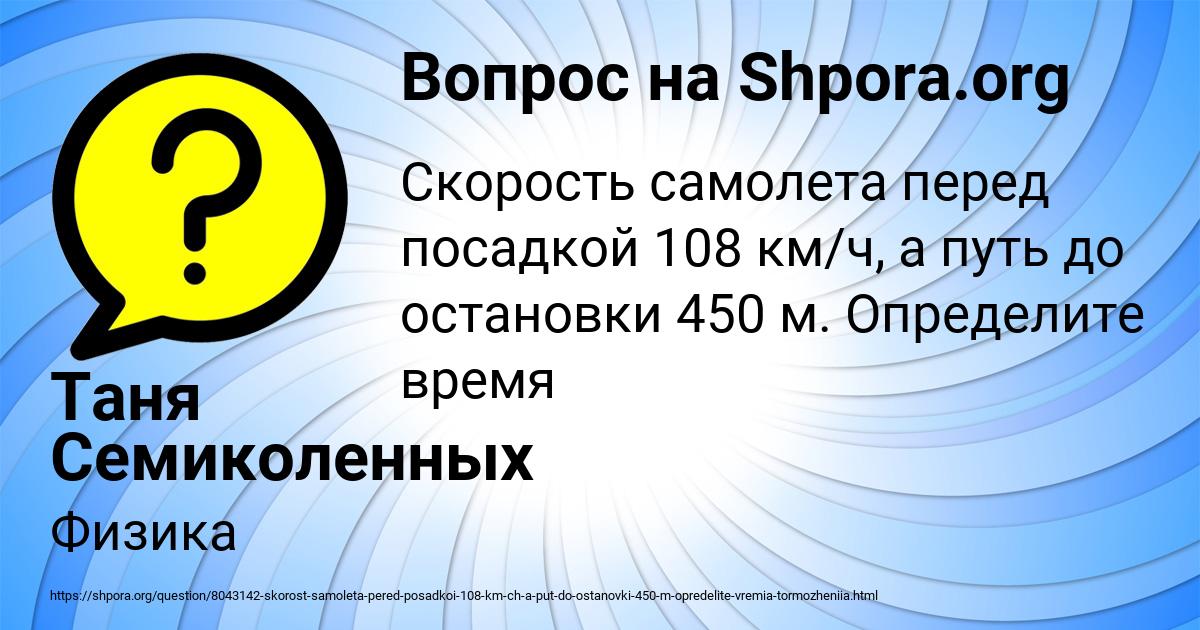 Вопрос на Shpora.org

?

Скорость самолета перед посадкой 108 км/ч, а путь до остановки 450 м. Определите время

Таня Семиколенных

Физика

https://shpora.org/question/8043142-skorost-samoleta-pered-posadkoi-108-km-ch-a-put-do-ostanovki-450-m-opredelite-vremia-tormozheniia.html